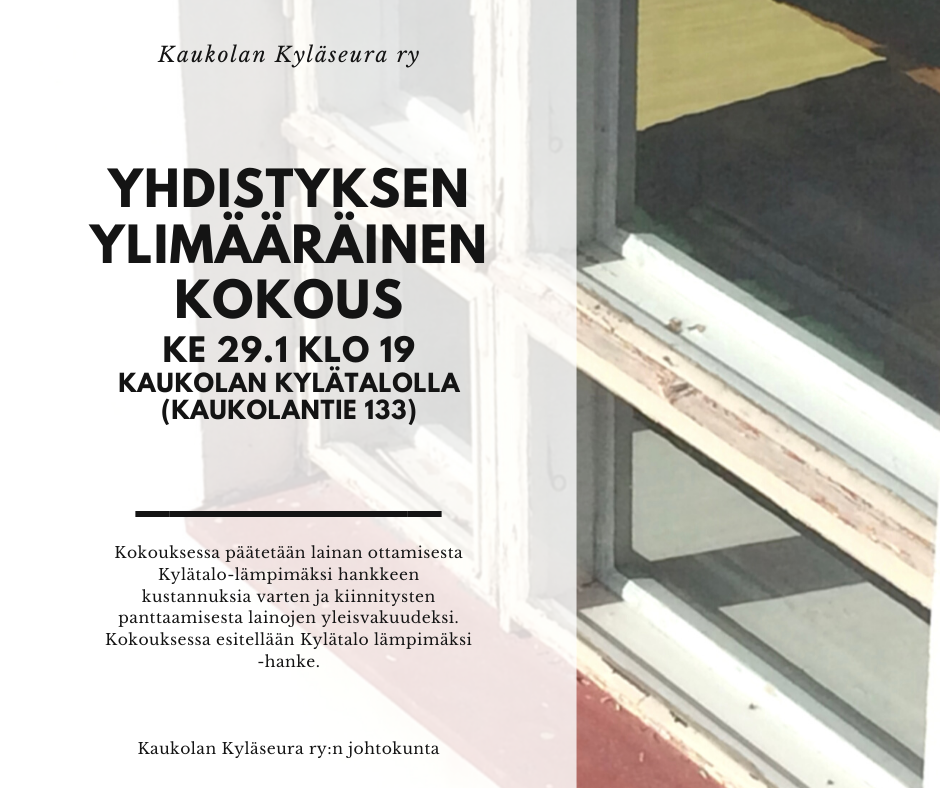 Kaukolan Kyläseura ry

YHDISTYKSEN YLIMÄÄRÄINEN KOKOUS

KE 29.1 KLO 19

KAUKOLAN KYLÄTALOLLA (KAUKOLANTIE 133)

Kokouksessa päätetään lainan ottamisesta Kylätalo-lämpimäksi hankkeen kustannuksia varten ja kiinnitysten panttaamisesta lainojen yleisvakuudeksi. Kokouksessa esitellään Kylätalo lämpimäksi -hanke.

Kaukolan Kyläseura ry:n johtokunta